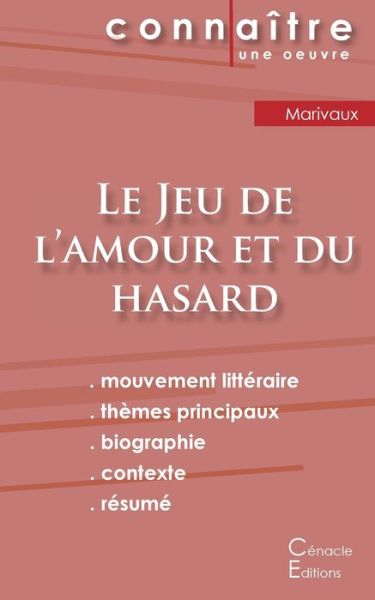 connaître
une oeuvre

Marivaux

Le Jeu de l'amour et du hasard

. mouvement littéraire
. thèmes principaux
. biographie
. contexte
. résumé

Cénacle
Editions